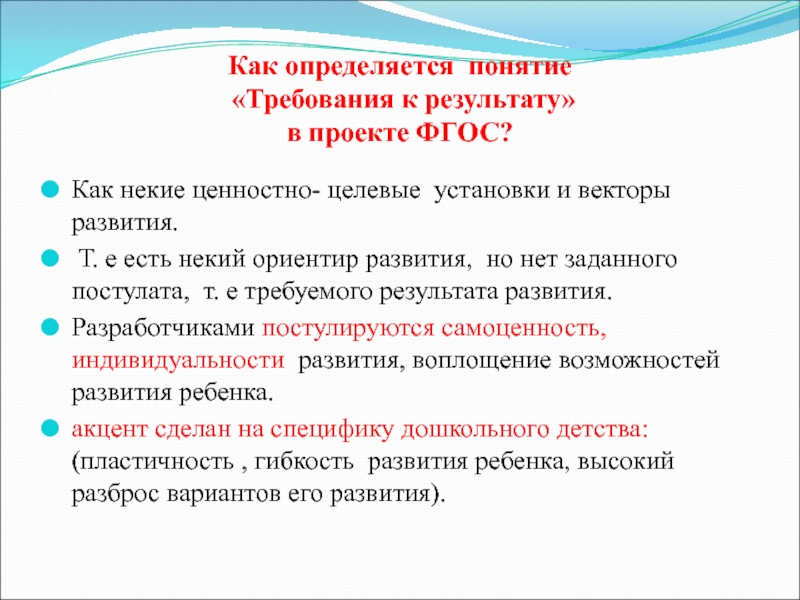 Как определяется понятие «Требования к результату» в проекте ФГОС?

Как некие ценностно- целевые установки и векторы развития.

Т. е есть некий ориентир развития, но нет заданного постулата, т. е требуемого результата развития.

Разработчиками постулируются самоценность, индивидуальности развития, воплощение возможностей развития ребенка.

акцент сделан на специфику дошкольного детства: (пластичность , гибкость развития ребенка, высокий разброс вариантов его развития).